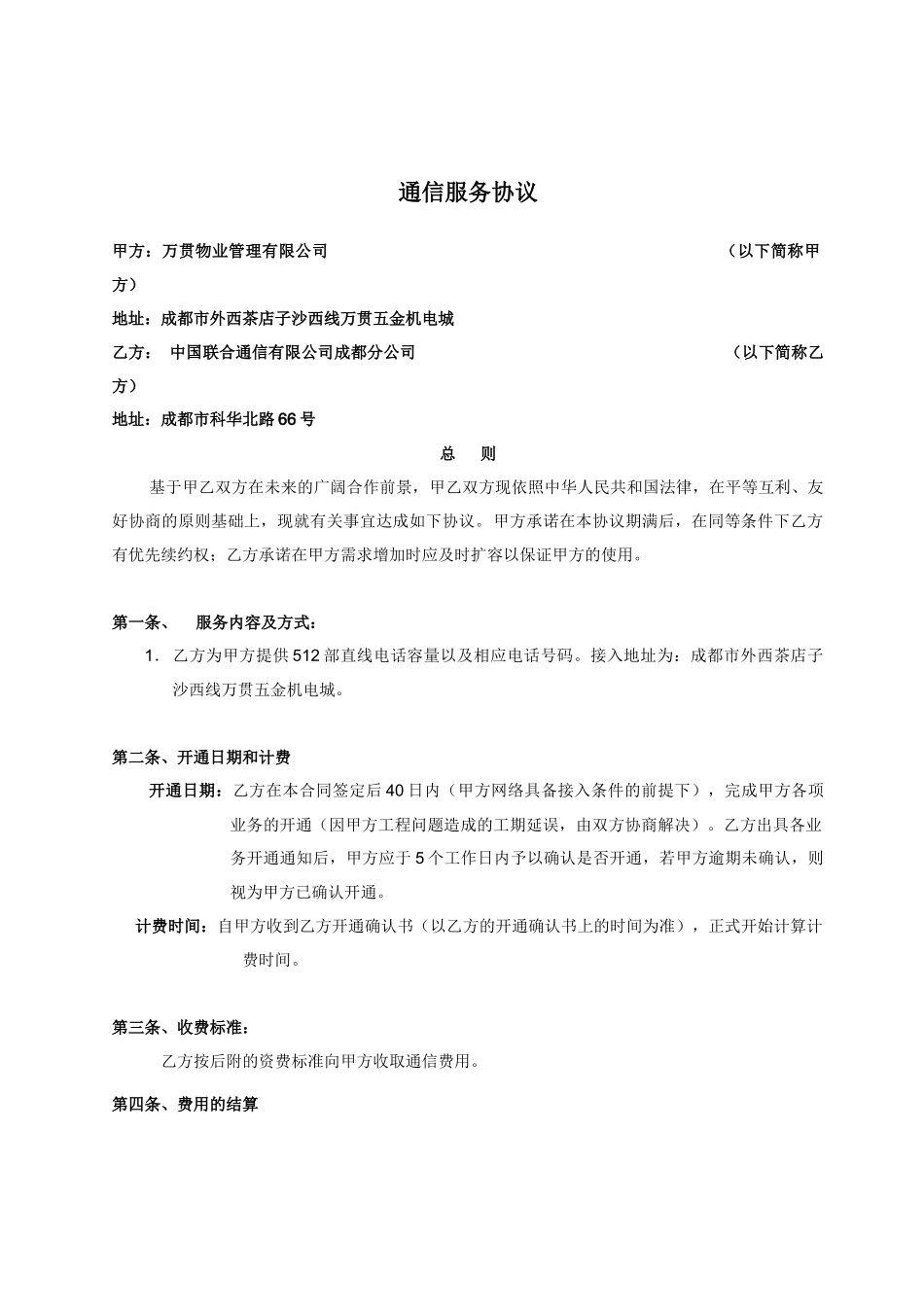 通信服务协议

甲方：万贯物业管理有限公司 （以下简称甲方）

地址：成都市外西茶店子沙西线万贯五金机电城

乙方： 中国联合通信有限公司成都分公司 （以下简称乙方）

地址：成都市科华北路66号

总 则

基于甲乙双方在未来的广阔合作前景，甲乙双方现依照中华人民共和国法律，在平等互利、友好协商的原则基础上，现就有关事宜达成如下协议。甲方承诺在本协议期满后，在同等条件下乙方有优先续约权；乙方承诺在甲方需求增加时应及时扩容以保证甲方的使用。

第一条、 服务内容及方式：

1. 乙方为甲方提供512部直线电话容量以及相应电话号码。接入地址为：成都市外西茶店子沙西线万贯五金机电城。

第二条、开通日期和计费

开通日期：乙方在本合同签定后40日内（甲方网络具备接入条件的前提下），完成甲方各项业务的开通（因甲方工程问题造成的工期延误，由双方协商解决）。乙方出具各业务开通通知后，甲方应于5个工作日内予以确认是否开通，若甲方逾期未确认，则视为甲方已确认开通。

计费时间：自甲方收到乙方开通确认书（以乙方的开通确认书上的时间为准），正式开始计算计费时间。

第三条、收费标准：

乙方按后附的资费标准向甲方收取通信费用。

第四条、费用的结算